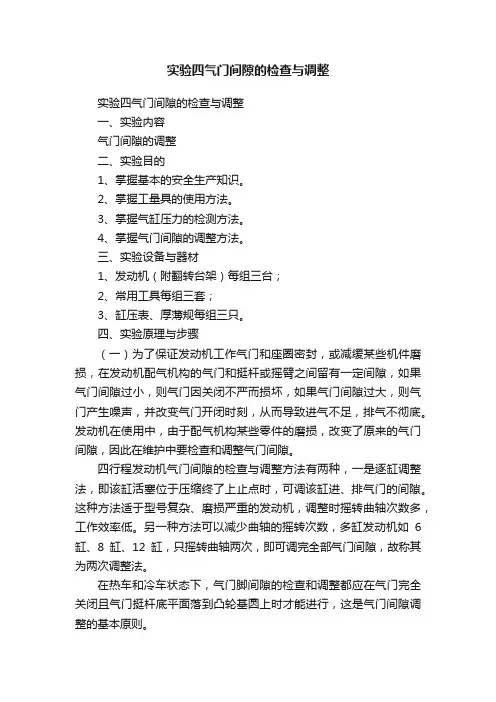 实验四气门间隙的检查与调整

实验四气门间隙的检查与调整

一、实验内容

气门间隙的调整

二、实验目的

1、掌握基本的安全生产知识。

2、掌握工量具的使用方法。

3、掌握气缸压力的检测方法。

4、掌握气门间隙的调整方法。

三、实验设备与器材

1、发动机（附翻转台架）每组三台；

2、常用工具每组三套；

3、缸压表、厚薄规每组三只。

四、实验原理与步骤

（一）为了保证发动机工作气门和座圈密封，或减缓某些机件磨损，在发动机配气机构的气门和挺杆或摇臂之间留有一定间隙，如果气门间隙过小，则气门因关闭不严而损坏，如果气门间隙过大，则气门产生噪声，并改变气门开闭时刻，从而导致进气不足，排气不彻底。发动机在使用中，由于配气机构某些零件的磨损，改变了原来的气门间隙，因此在维护中要检查和调整气门间隙。

四行程发动机气门间隙的检查与调整方法有两种，一是逐缸调整法，即该缸活塞位于压缩终了上止点时，可调该缸进、排气门的间隙。这种方法适于型号复杂、磨损严重的发动机，调整时摇转曲轴次数多，工作效率低。另一种方法可以减少曲轴的摇转次数，多缸发动机如 6 缸、8 缸、12 缸，只摇转曲轴两次，即可调完全部气门间隙，故称其为两次调整法。

在热车和冷车状态下，气门脚间隙的检查和调整都应在气门完全关闭且气门挺杆底平面落到凸轮基圆上时才能进行，这是气门间隙调整的基本原则。